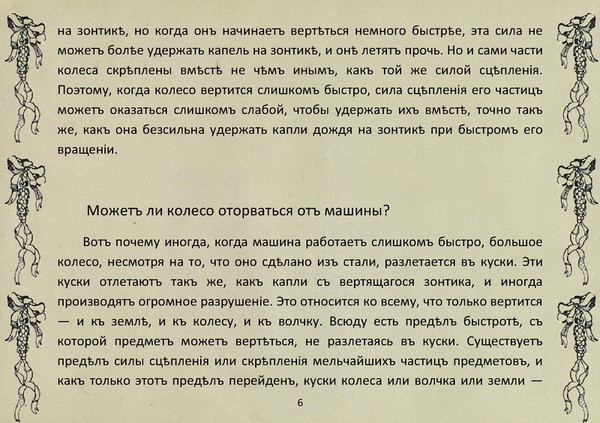 на зонтикѣ, но когда онъ начинаетъ вертѣться немного быстрѣе, эта сила не можетъ болѣе удержать капель на зонтикѣ, и онѣ летятъ прочь. Но и сами части колеса скрѣплены вмѣстѣ не чѣмъ инымъ, какъ той же силой сцѣпленія. Поэтому, когда колесо вертится слишкомъ быстро, сила сцѣпленія его частицъ можетъ оказаться слишкомъ слабой, чтобы удержать ихъ вмѣстѣ, точно такъ же, какъ она безсильна удержать капли дождя на зонтикѣ при быстромъ его вращеніи.

Можетъ ли колесо оторваться отъ машины?

Вотъ почему иногда, когда машина работаетъ слишкомъ быстро, большое колесо, несмотря на то, что оно сдѣлано изъ стали, разлетается въ куски. Эти куски отлетаютъ такъ же, какъ капли съ вертящагося зонтика, и иногда производятъ огромное разрушеніе. Это относится ко всему, что только вертится — и къ землѣ, и къ колесу, и къ волчку. Всюду есть предѣлъ быстротѣ, съ которой предметъ можетъ вертѣться, не разлетаясь въ куски. Существуетъ предѣлъ силы сцѣпленія или скрѣпленія мельчайшихъ частицъ предметовъ, и какъ только этотъ предѣлъ перейденъ, куски колеса или волчка или земли —

6